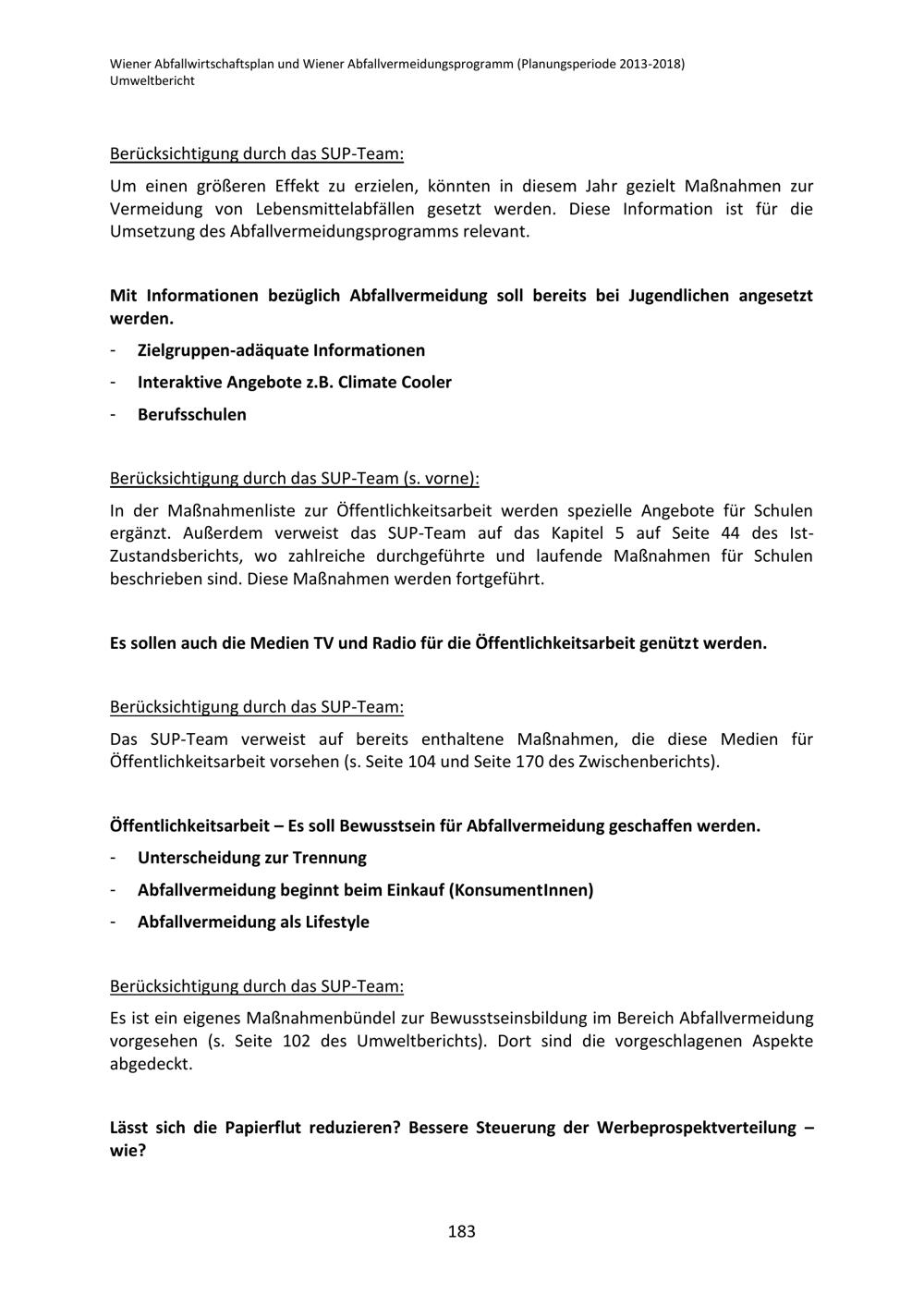 Wiener Abfallwirtschaftsplan und Wiener Abfallvermeidungsprogramm (Planungsperiode 2013-2018)
Umweltbericht

Berücksichtigung durch das SUP-Team:

Um einen größeren Effekt zu erzielen, könnten in diesem Jahr gezielt Maßnahmen zur Vermeidung von Lebensmittelabfällen gesetzt werden. Diese Information ist für die Umsetzung des Abfallvermeidungsprogramms relevant.

Mit Informationen bezüglich Abfallvermeidung soll bereits bei Jugendlichen angesetzt werden.

- Zielgruppen-adäquate Informationen
- Interaktive Angebote z.B. Climate Cooler
- Berufsschulen

Berücksichtigung durch das SUP-Team (s. vorne):

In der Maßnahmenliste zur Öffentlichkeitsarbeit werden spezielle Angebote für Schulen ergänzt. Außerdem verweist das SUP-Team auf das Kapitel 5 auf Seite 44 des Ist-Zustandsberichts, wo zahlreiche durchgeführte und laufende Maßnahmen für Schulen beschrieben sind. Diese Maßnahmen werden fortgeführt.

Es sollen auch die Medien TV und Radio für die Öffentlichkeitsarbeit genützt werden.

Berücksichtigung durch das SUP-Team:

Das SUP-Team verweist auf bereits enthaltene Maßnahmen, die diese Medien für Öffentlichkeitsarbeit vorsehen (s. Seite 104 und Seite 170 des Zwischenberichts).

Öffentlichkeitsarbeit – Es soll Bewusstsein für Abfallvermeidung geschaffen werden.

- Unterscheidung zur Trennung
- Abfallvermeidung beginnt beim Einkauf (KonsumentInnen)
- Abfallvermeidung als Lifestyle

Berücksichtigung durch das SUP-Team:

Es ist ein eigenes Maßnahmenbündel zur Bewusstseinsbildung im Bereich Abfallvermeidung vorgesehen (s. Seite 102 des Umweltberichts). Dort sind die vorgeschlagenen Aspekte abgedeckt.

Lässt sich die Papierflut reduzieren? Bessere Steuerung der Werbeprospektverteilung – wie?

183